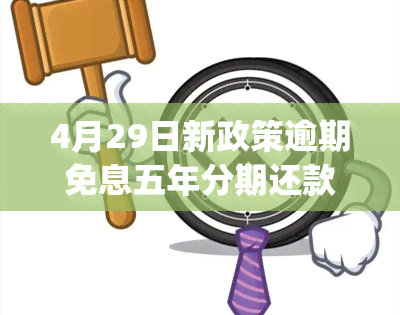 4月29日新政策逾期免息五年分期还款